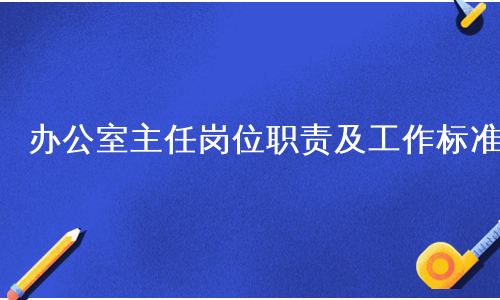 办公室主任岗位职责及工作标准